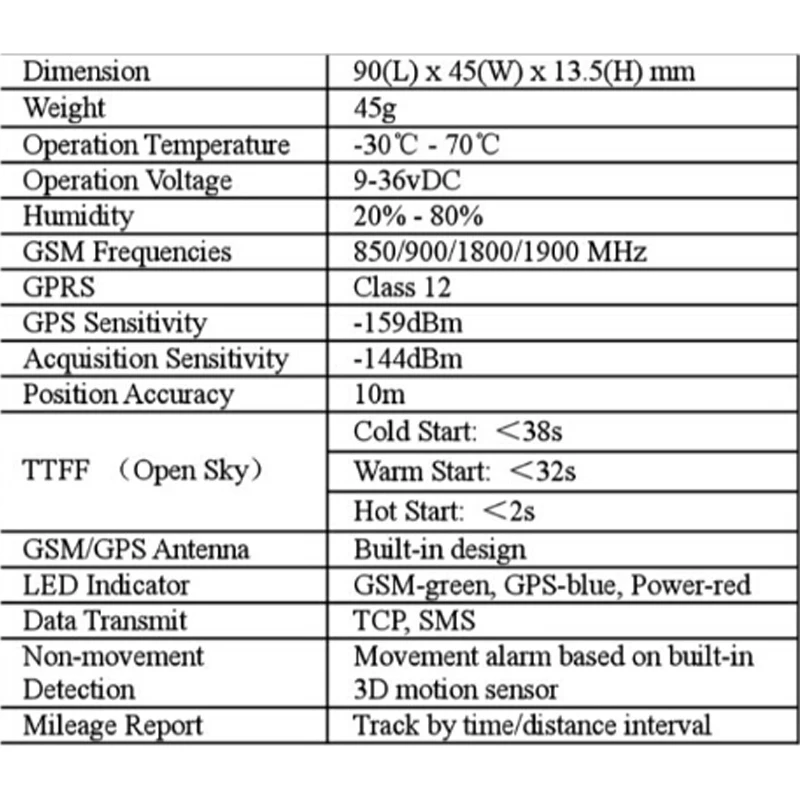 | Dimension | 90(L) x 45(W) x 13.5(H) mm |
|---|---|
| Weight | 45g |
| Operation Temperature | -30℃ - 70℃ |
| Operation Voltage | 9-36vDC |
| Humidity | 20% - 80% |
| GSM Frequencies | 850/900/1800/1900 MHz |
| GPRS | Class 12 |
| GPS Sensitivity | -159dBm |
| Acquisition Sensitivity | -144dBm |
| Position Accuracy | 10m |
| TTFF （Open Sky） | Cold Start: ＜38s |
| | Warm Start: ＜32s |
| | Hot Start: ＜2s |
| GSM/GPS Antenna | Built-in design |
| LED Indicator | GSM-green, GPS-blue, Power-red |
| Data Transmit | TCP, SMS |
| Non-movement Detection | Movement alarm based on built-in 3D motion sensor |
| Mileage Report | Track by time/distance interval |